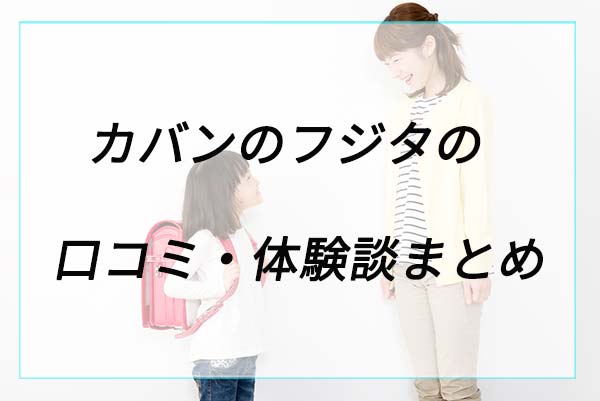 カバンのフジタの

口コミ・体験談まとめ